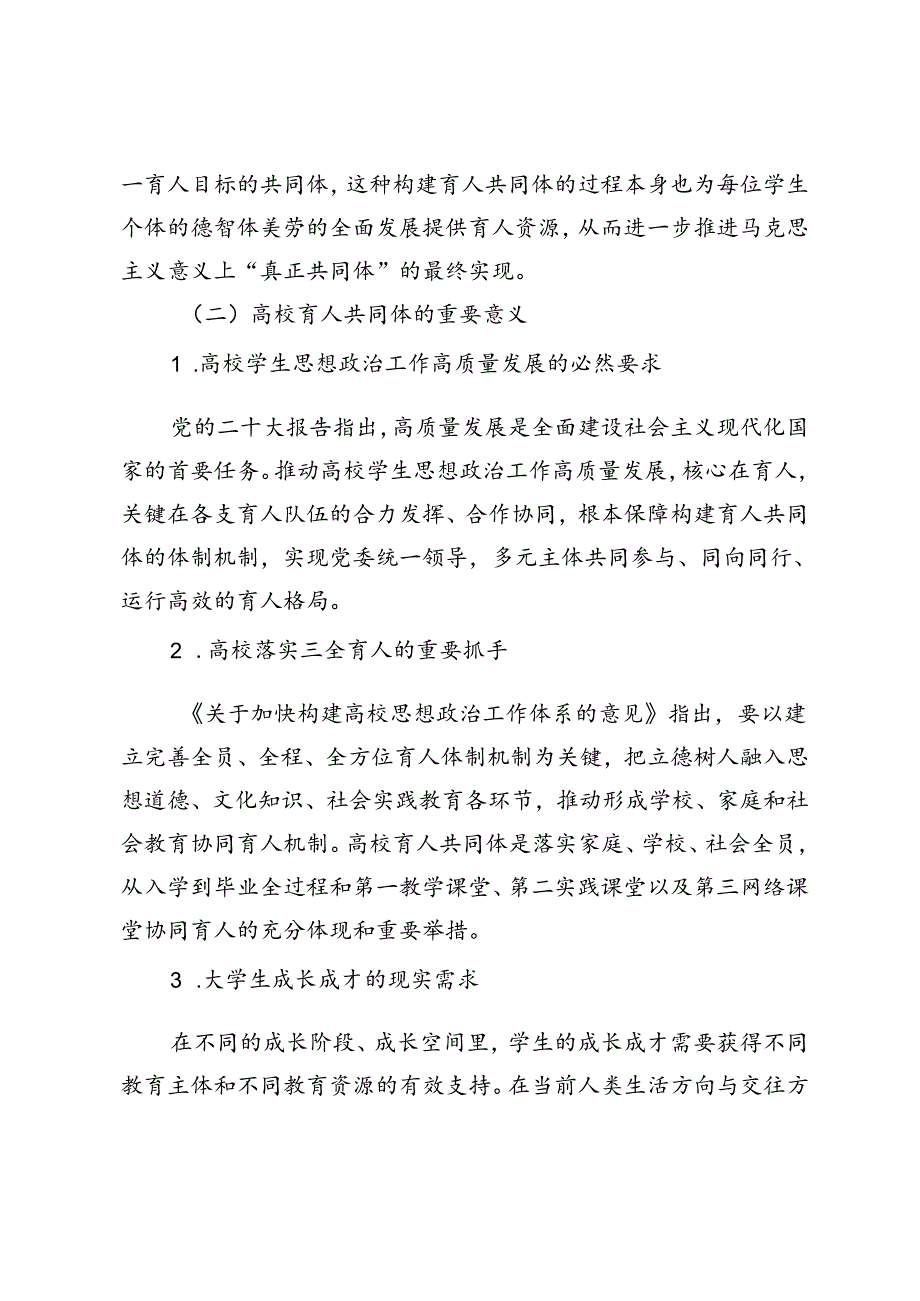 一育人目标的共同体，这种构建育人共同体的过程本身也为每位学生个体的德智体美劳的全面发展提供育人资源，从而进一步推进马克思主义意义上“真正共同体”的最终实现。

（二）高校育人共同体的重要意义

1 .高校学生思想政治工作高质量发展的必然要求

党的二十大报告指出，高质量发展是全面建设社会主义现代化国家的首要任务。推动高校学生思想政治工作高质量发展，核心在育人，关键在各支育人队伍的合力发挥、合作协同，根本保障构建育人共同体的体制机制，实现党委统一领导，多元主体共同参与、同向同行、运行高效的育人格局。

2 .高校落实三全育人的重要抓手

《关于加快构建高校思想政治工作体系的意见》指出，要以建立完善全员、全程、全方位育人体制机制为关键，把立德树人融入思想道德、文化知识、社会实践教育各环节，推动形成学校、家庭和社会教育协同育人机制。高校育人共同体是落实家庭、学校、社会全员，从入学到毕业全过程和第一教学课堂、第二实践课堂以及第三网络课堂协同育人的充分体现和重要举措。

3 .大学生成长成才的现实需求

在不同的成长阶段、成长空间里，学生的成长成才需要获得不同教育主体和不同教育资源的有效支持。在当前人类生活方向与交往方